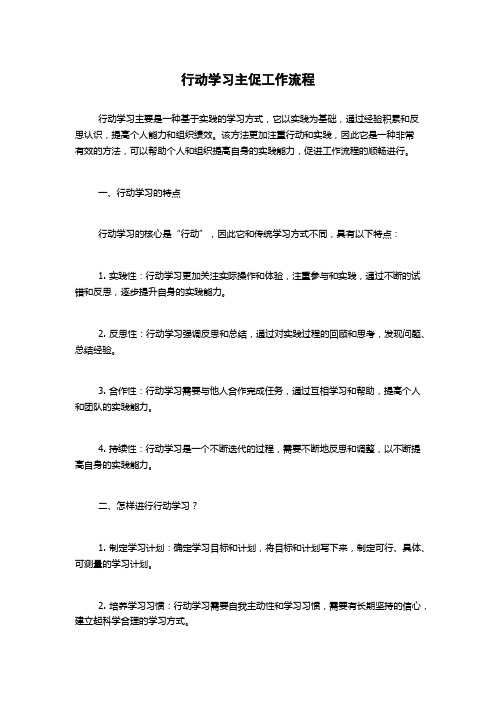 行动学习主促工作流程

行动学习主要是一种基于实践的学习方式，它以实践为基础，通过经验积累和反思认识，提高个人能力和组织绩效。该方法更加注重行动和实践，因此它是一种非常有效的方法，可以帮助个人和组织提高自身的实践能力，促进工作流程的顺畅进行。

一、行动学习的特点

行动学习的核心是“行动”，因此它和传统学习方式不同，具有以下特点：

1. 实践性：行动学习更加关注实际操作和体验，注重参与和实践，通过不断的试错和反思，逐步提升自身的实践能力。

2. 反思性：行动学习强调反思和总结，通过对实践过程的回顾和思考，发现问题、总结经验。

3. 合作性：行动学习需要与他人合作完成任务，通过互相学习和帮助，提高个人和团队的实践能力。

4. 持续性：行动学习是一个不断迭代的过程，需要不断地反思和调整，以不断提高自身的实践能力。

二、怎样进行行动学习？

1. 制定学习计划：确定学习目标和计划，将目标和计划写下来，制定可行、具体、可测量的学习计划。

2. 培养学习习惯：行动学习需要自我主动性和学习习惯，需要有长期坚持的信心，建立起科学合理的学习方式。